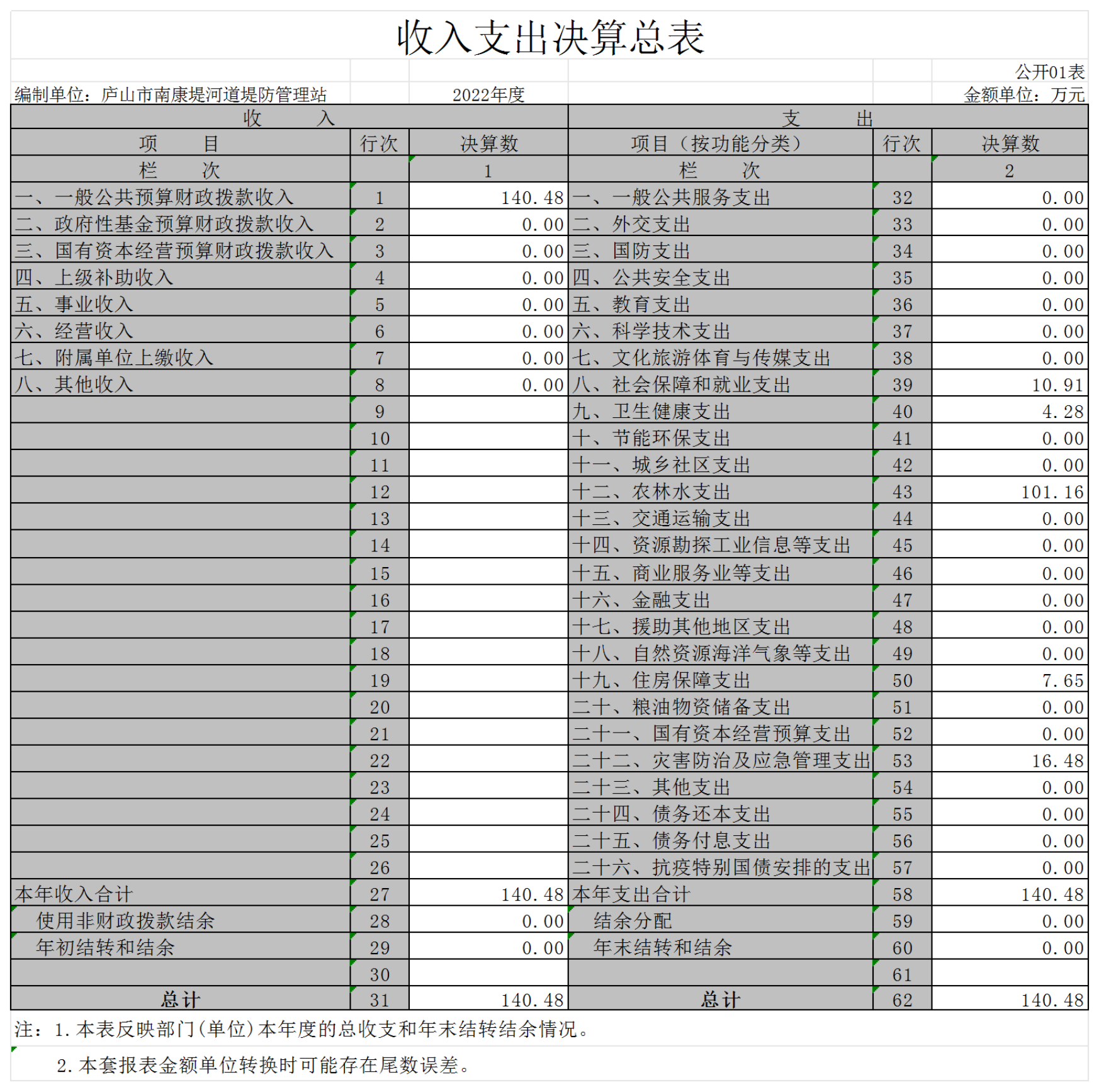 收入支出决算总表

公开01表

编制单位：庐山市南康堤河道堤防管理站　　2022年度　　金额单位：万元

| 收　　入 | | | 支　　出 | | |
|---|---|---|---|---|---|
| 项　　目 | 行次 | 决算数 | 项目（按功能分类） | 行次 | 决算数 |
| 栏　　次 | | 1 | 栏　　次 | | 2 |
| 一、一般公共预算财政拨款收入 | 1 | 140.48 | 一、一般公共服务支出 | 32 | 0.00 |
| 二、政府性基金预算财政拨款收入 | 2 | 0.00 | 二、外交支出 | 33 | 0.00 |
| 三、国有资本经营预算财政拨款收入 | 3 | 0.00 | 三、国防支出 | 34 | 0.00 |
| 四、上级补助收入 | 4 | 0.00 | 四、公共安全支出 | 35 | 0.00 |
| 五、事业收入 | 5 | 0.00 | 五、教育支出 | 36 | 0.00 |
| 六、经营收入 | 6 | 0.00 | 六、科学技术支出 | 37 | 0.00 |
| 七、附属单位上缴收入 | 7 | 0.00 | 七、文化旅游体育与传媒支出 | 38 | 0.00 |
| 八、其他收入 | 8 | 0.00 | 八、社会保障和就业支出 | 39 | 10.91 |
| | 9 | | 九、卫生健康支出 | 40 | 4.28 |
| | 10 | | 十、节能环保支出 | 41 | 0.00 |
| | 11 | | 十一、城乡社区支出 | 42 | 0.00 |
| | 12 | | 十二、农林水支出 | 43 | 101.16 |
| | 13 | | 十三、交通运输支出 | 44 | 0.00 |
| | 14 | | 十四、资源勘探工业信息等支出 | 45 | 0.00 |
| | 15 | | 十五、商业服务业等支出 | 46 | 0.00 |
| | 16 | | 十六、金融支出 | 47 | 0.00 |
| | 17 | | 十七、援助其他地区支出 | 48 | 0.00 |
| | 18 | | 十八、自然资源海洋气象等支出 | 49 | 0.00 |
| | 19 | | 十九、住房保障支出 | 50 | 7.65 |
| | 20 | | 二十、粮油物资储备支出 | 51 | 0.00 |
| | 21 | | 二十一、国有资本经营预算支出 | 52 | 0.00 |
| | 22 | | 二十二、灾害防治及应急管理支出 | 53 | 16.48 |
| | 23 | | 二十三、其他支出 | 54 | 0.00 |
| | 24 | | 二十四、债务还本支出 | 55 | 0.00 |
| | 25 | | 二十五、债务付息支出 | 56 | 0.00 |
| | 26 | | 二十六、抗疫特别国债安排的支出 | 57 | 0.00 |
| 本年收入合计 | 27 | 140.48 | 本年支出合计 | 58 | 140.48 |
| 使用非财政拨款结余 | 28 | 0.00 | 结余分配 | 59 | 0.00 |
| 年初结转和结余 | 29 | 0.00 | 年末结转和结余 | 60 | 0.00 |
| | 30 | | | 61 | |
| 总计 | 31 | 140.48 | 总计 | 62 | 140.48 |

注：1.本表反映部门(单位)本年度的总收支和年末结转结余情况。
2.本套报表金额单位转换时可能存在尾数误差。